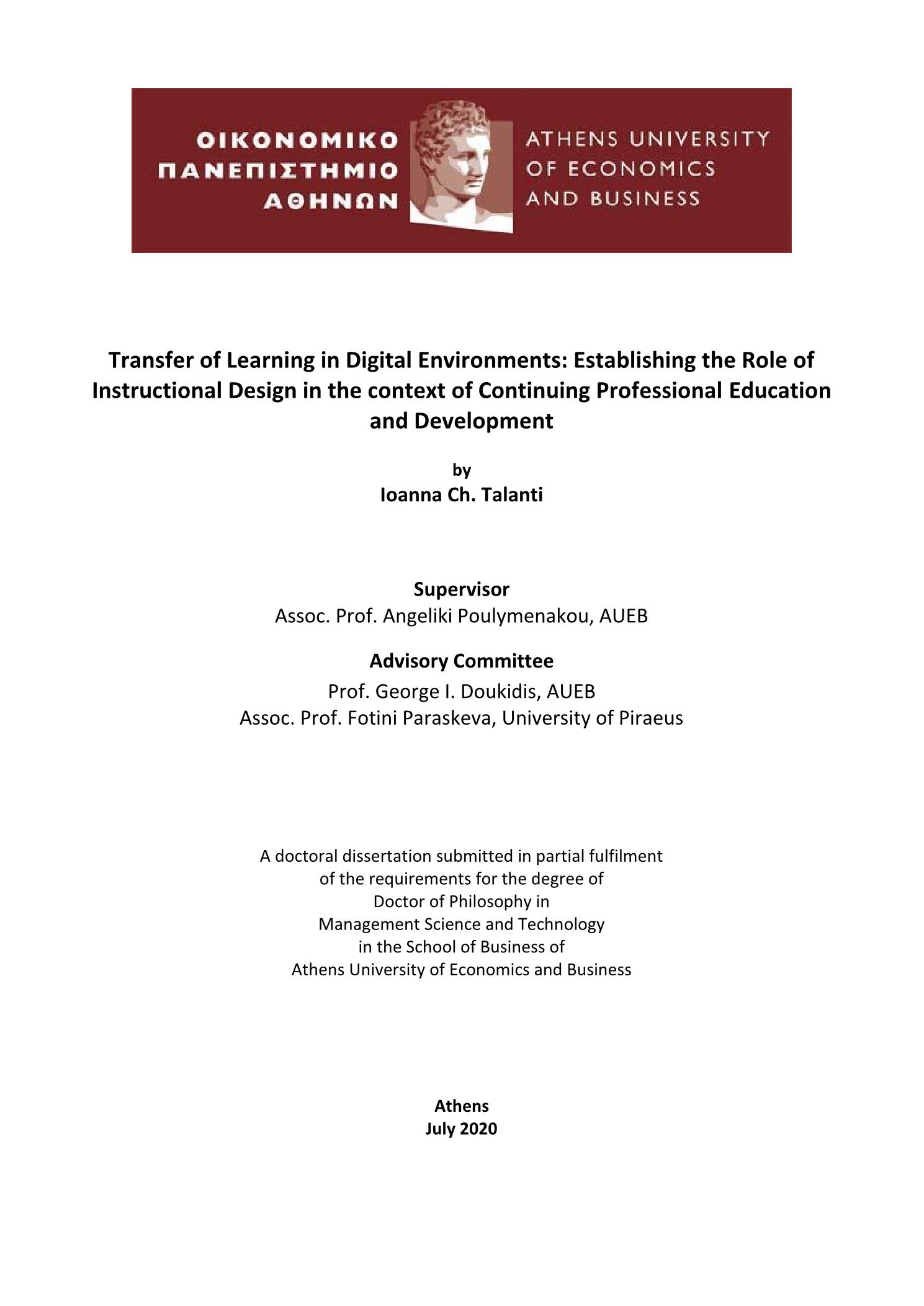 ΟΙΚΟΝΟΜΙΚΟ
ΠΑΝΕΠΙΣΤΗΜΙΟ
ΑΘΗΝΩΝ

ATHENS UNIVERSITY
OF ECONOMICS
AND BUSINESS

Transfer of Learning in Digital Environments: Establishing the Role of Instructional Design in the context of Continuing Professional Education and Development

by
Ioanna Ch. Talanti

Supervisor
Assoc. Prof. Angeliki Poulymenakou, AUEB

Advisory Committee
Prof. George I. Doukidis, AUEB
Assoc. Prof. Fotini Paraskeva, University of Piraeus

A doctoral dissertation submitted in partial fulfilment
of the requirements for the degree of
Doctor of Philosophy in
Management Science and Technology
in the School of Business of
Athens University of Economics and Business

Athens
July 2020